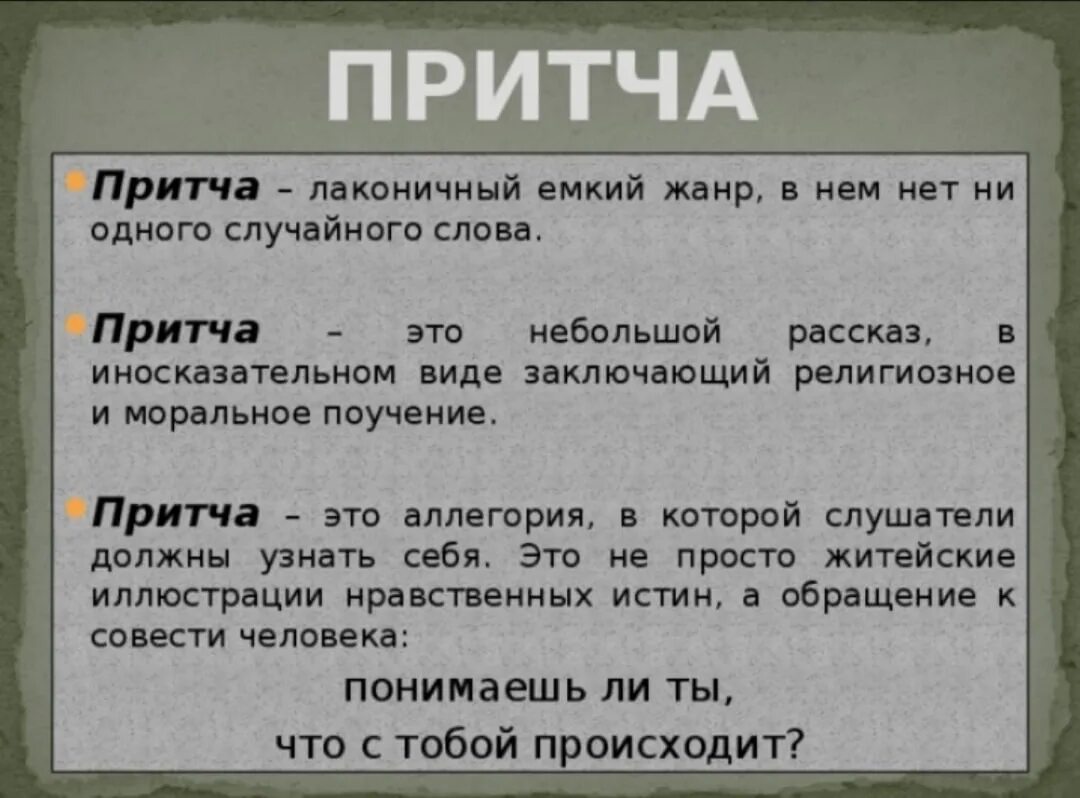 ПРИТЧА

Притча – лаконичный емкий жанр, в нем нет ни одного случайного слова.

Притча – это небольшой рассказ, в иносказательном виде заключающий религиозное и моральное поучение.

Притча – это аллегория, в которой слушатели должны узнать себя. Это не просто житейские иллюстрации нравственных истин, а обращение к совести человека:

понимаешь ли ты,
что с тобой происходит?